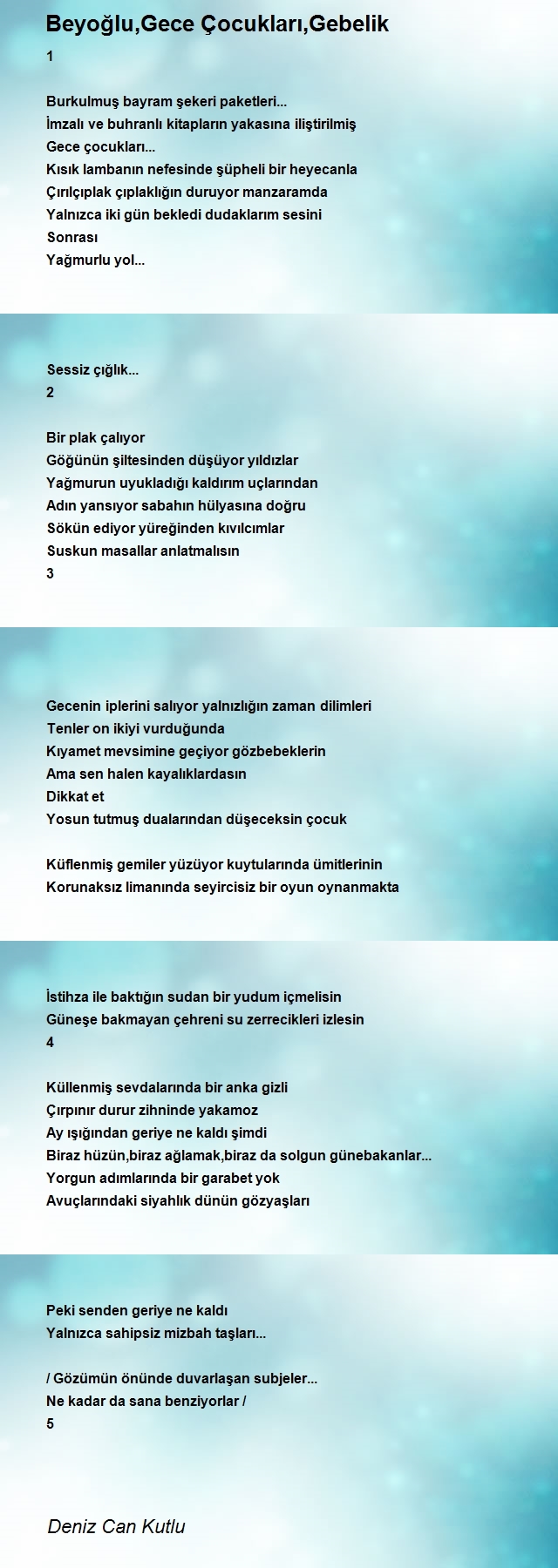 Beyoğlu,Gece Çocukları,Gebelik

1

Burkulmuş bayram şekeri paketleri...
İmzalı ve buhranlı kitapların yakasına iliştirilmiş
Gece çocukları...
Kısık lambanın nefesinde şüpheli bir heyecanla
Çırılçıplak çıplaklığın duruyor manzaramda
Yalnızca iki gün bekledi dudaklarım sesini
Sonrası
Yağmurlu yol...

Sessiz çığlık...
2

Bir plak çalıyor
Göğünün şiltesinden düşüyor yıldızlar
Yağmurun uyukladığı kaldırım uçlarından
Adın yansıyor sabahın hülyasına doğru
Sökün ediyor yüreğinden kıvılcımlar
Suskun masallar anlatmalısın
3

Gecenin iplerini salıyor yalnızlığın zaman dilimleri
Tenler on ikiyi vurduğunda
Kıyamet mevsimine geçiyor gözbebeklerin
Ama sen halen kayalıklardasın
Dikkat et
Yosun tutmuş dualarından düşeceksin çocuk

Küflenmiş gemiler yüzüyor kuytularında ümitlerinin
Korunaksız limanında seyircisiz bir oyun oynanmakta

İstihza ile baktığın sudan bir yudum içmelisin
Güneşe bakmayan çehreni su zerrecikleri izlesin
4

Küllenmiş sevdalarında bir anka gizli
Çırpınır durur zihninde yakamoz
Ay ışığından geriye ne kaldı şimdi
Biraz hüzün,biraz ağlamak,biraz da solgun günebakanlar...
Yorgun adımlarında bir garabet yok
Avuçlarındaki siyahlık dünün gözyaşları

Peki senden geriye ne kaldı
Yalnızca sahipsiz mizbah taşları...

/ Gözümün önünde duvarlaşan subjeler...
Ne kadar da sana benziyorlar /
5

Deniz Can Kutlu